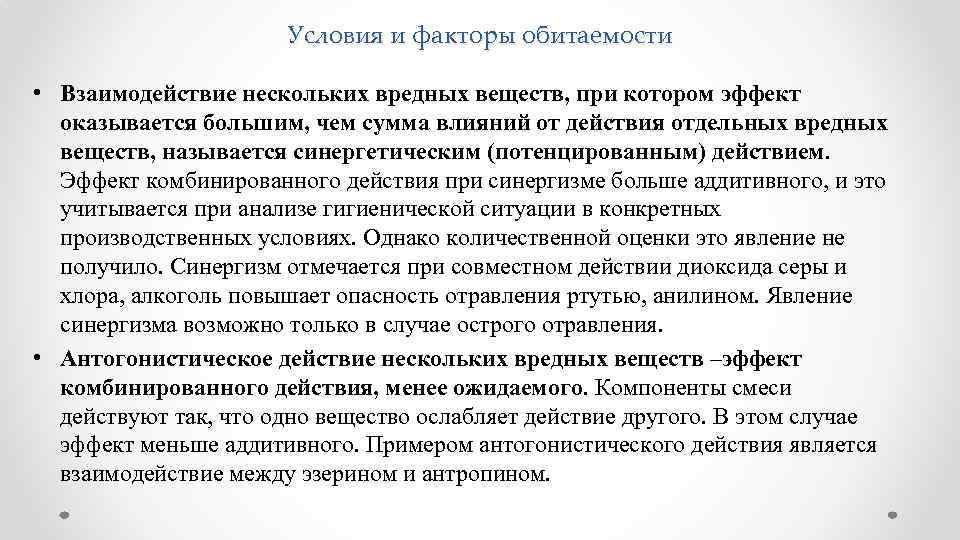 Условия и факторы обитаемости

• Взаимодействие нескольких вредных веществ, при котором эффект оказывается большим, чем сумма влияний от действия отдельных вредных веществ, называется синергетическим (потенцированным) действием. Эффект комбинированного действия при синергизме больше аддитивного, и это учитывается при анализе гигиенической ситуации в конкретных производственных условиях. Однако количественной оценки это явление не получило. Синергизм отмечается при совместном действии диоксида серы и хлора, алкоголь повышает опасность отравления ртутью, анилином. Явление синергизма возможно только в случае острого отравления.

• Антогонистическое действие нескольких вредных веществ –эффект комбинированного действия, менее ожидаемого. Компоненты смеси действуют так, что одно вещество ослабляет действие другого. В этом случае эффект меньше аддитивного. Примером антогонистического действия является взаимодействие между эзерином и антропином.